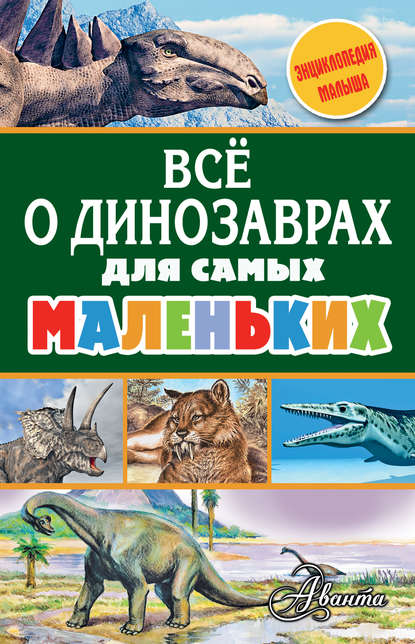 ЭНЦИКЛОПЕДИЯ МАЛЫША

ВСЁ О ДИНОЗАВРАХ ДЛЯ САМЫХ МАЛЕНЬКИХ

Аванта